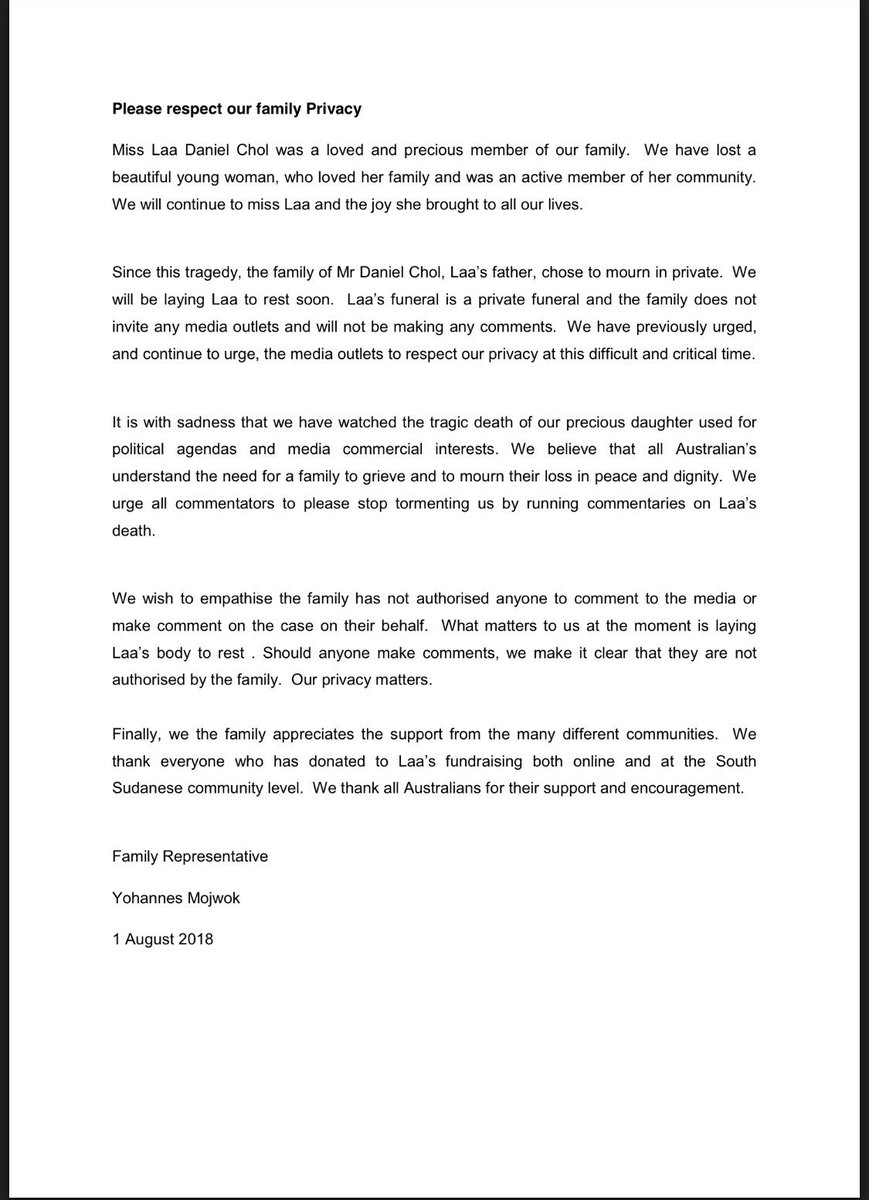 Please respect our family Privacy

Miss Laa Daniel Chol was a loved and precious member of our family. We have lost a beautiful young woman, who loved her family and was an active member of her community. We will continue to miss Laa and the joy she brought to all our lives.

Since this tragedy, the family of Mr Daniel Chol, Laa's father, chose to mourn in private. We will be laying Laa to rest soon. Laa's funeral is a private funeral and the family does not invite any media outlets and will not be making any comments. We have previously urged, and continue to urge, the media outlets to respect our privacy at this difficult and critical time.

It is with sadness that we have watched the tragic death of our precious daughter used for political agendas and media commercial interests. We believe that all Australian's understand the need for a family to grieve and to mourn their loss in peace and dignity. We urge all commentators to please stop tormenting us by running commentaries on Laa's death.

We wish to empathise the family has not authorised anyone to comment to the media or make comment on the case on their behalf. What matters to us at the moment is laying Laa's body to rest . Should anyone make comments, we make it clear that they are not authorised by the family. Our privacy matters.

Finally, we the family appreciates the support from the many different communities. We thank everyone who has donated to Laa's fundraising both online and at the South Sudanese community level. We thank all Australians for their support and encouragement.

Family Representative

Yohannes Mojwok

1 August 2018